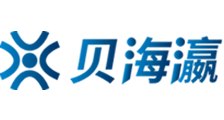 贝海瀛